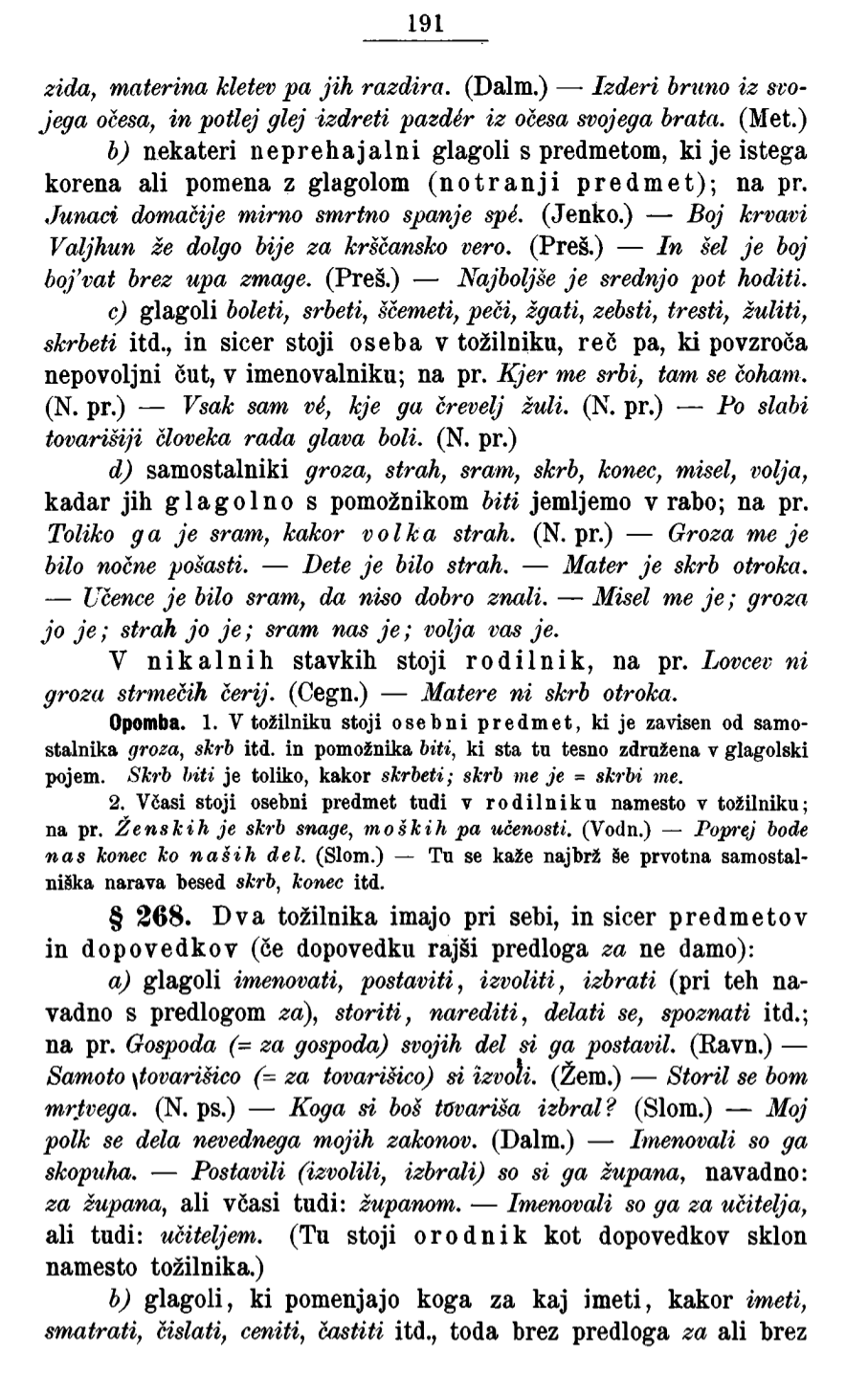 191

zida, materina kletev pa jih razdira. (Dalm.) — Izderi bruno iz svojega očesa, in potlej glej izdreti pazdér iz očesa svojega brata. (Met.)

b) nekateri neprehajalni glagoli s predmetom, ki je istega korena ali pomena z glagolom (notranji predmet); na pr. Junaci domačije mirno smrtno spanje spé. (Jenko.) — Boj krvavi Valjhun že dolgo bije za krščansko vero. (Preš.) — In šel je boj boj'vat brez upa zmage. (Preš.) — Najboljše je srednjo pot hoditi.

c) glagoli boleti, srbeti, ščemeti, peči, žgati, zebsti, tresti, žuliti, skrbeti itd., in sicer stoji oseba v tožilniku, reč pa, ki povzroča nepovoljni čut, v imenovalniku; na pr. Kjer me srbi, tam se čoham. (N. pr.) — Vsak sam vé, kje ga črevelj žuli. (N. pr.) — Po slabi tovarišiji človeka rada glava boli. (N. pr.)

d) samostalniki groza, strah, sram, skrb, konec, misel, volja, kadar jih glagolno s pomožnikom biti jemljemo v rabo; na pr. Toliko ga je sram, kakor volka strah. (N. pr.) — Groza me je bilo nočne pošasti. — Dete je bilo strah. — Mater je skrb otroka. — Učence je bilo sram, da niso dobro znali. — Misel me je; groza jo je; strah jo je; sram nas je; volja vas je.

V nikalnih stavkih stoji rodilnik, na pr. Lovcev ni groza strmečih čerij. (Cegn.) — Matere ni skrb otroka.

Opomba. 1. V tožilniku stoji osebni predmet, ki je zavisen od samostalnika groza, skrb itd. in pomožnika biti, ki sta tu tesno združena v glagolski pojem. Skrb biti je toliko, kakor skrbeti; skrb me je = skrbi me.

2. Včasi stoji osebni predmet tudi v rodilniku namesto v tožilniku; na pr. Ženskih je skrb snage, moških pa učenosti. (Vodn.) — Poprej bode nas konec ko naših del. (Slom.) — Tu se kaže najbrž še prvotna samostalniška narava besed skrb, konec itd.

§ 268. Dva tožilnika imajo pri sebi, in sicer predmetov in dopovedkov (če dopovedku rajši predloga za ne damo):

a) glagoli imenovati, postaviti, izvoliti, izbrati (pri teh navadno s predlogom za), storiti, narediti, delati se, spoznati itd.; na pr. Gospoda (= za gospoda) svojih del si ga postavil. (Ravn.) — Samoto tovarišico (= za tovarišico) si izvoli. (Žem.) — Storil se bom mrtvega. (N. ps.) — Koga si boš tovariša izbral? (Slom.) — Moj polk se dela nevednega mojih zakonov. (Dalm.) — Imenovali so ga skopuha. — Postavili (izvolili, izbrali) so si ga župana, navadno: za župana, ali včasi tudi: županom. — Imenovali so ga za učitelja, ali tudi: učiteljem. (Tu stoji orodnik kot dopovedkov sklon namesto tožilnika.)

b) glagoli, ki pomenjajo koga za kaj imeti, kakor imeti, smatrati, čislati, ceniti, častiti itd., toda brez predloga za ali brez